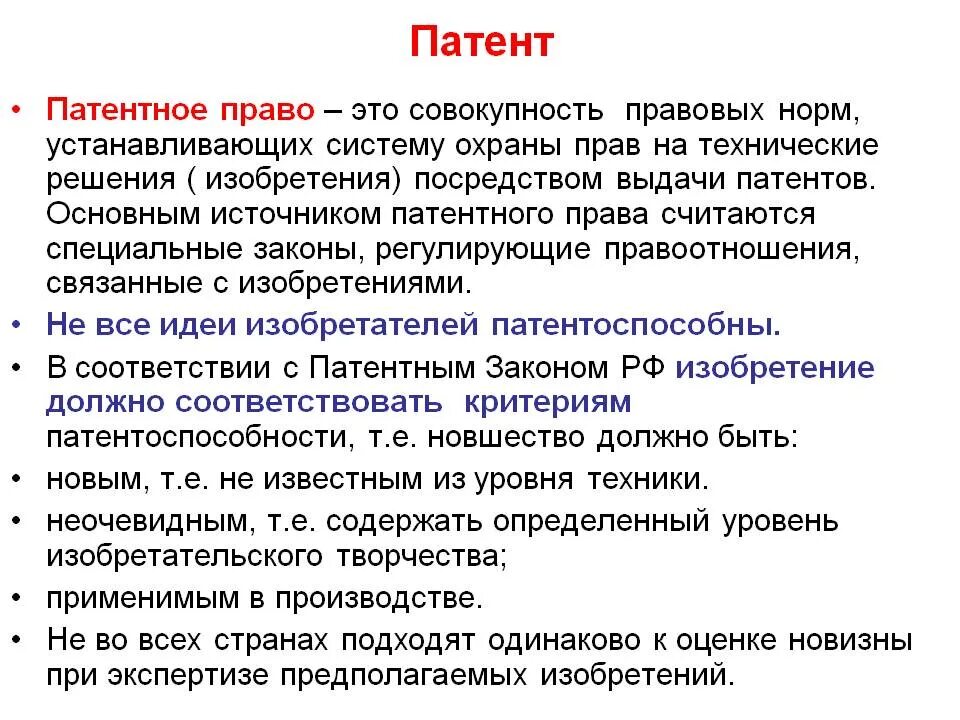 Патент

• Патентное право – это совокупность правовых норм, устанавливающих систему охраны прав на технические решения ( изобретения) посредством выдачи патентов. Основным источником патентного права считаются специальные законы, регулирующие правоотношения, связанные с изобретениями.
• Не все идеи изобретателей патентоспособны.
• В соответствии с Патентным Законом РФ изобретение должно соответствовать критериям патентоспособности, т.е. новшество должно быть:
• новым, т.е. не известным из уровня техники.
• неочевидным, т.е. содержать определенный уровень изобретательского творчества;
• применимым в производстве.
• Не во всех странах подходят одинаково к оценке новизны при экспертизе предполагаемых изобретений.